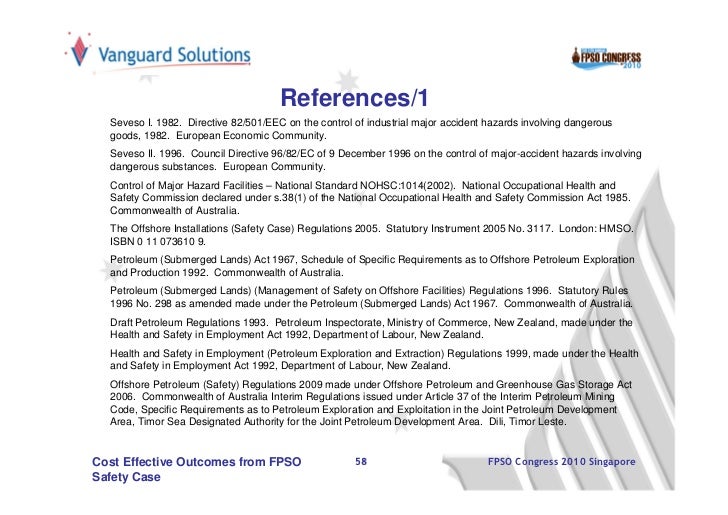 Vanguard Solutions

FPSO CONGRESS 2010

References/1

Seveso I. 1982. Directive 82/501/EEC on the control of industrial major accident hazards involving dangerous goods, 1982. European Economic Community.

Seveso II. 1996. Council Directive 96/82/EC of 9 December 1996 on the control of major-accident hazards involving dangerous substances. European Community.

Control of Major Hazard Facilities – National Standard NOHSC:1014(2002). National Occupational Health and Safety Commission declared under s.38(1) of the National Occupational Health and Safety Commission Act 1985. Commonwealth of Australia.

The Offshore Installations (Safety Case) Regulations 2005. Statutory Instrument 2005 No. 3117. London: HMSO. ISBN 0 11 073610 9.

Petroleum (Submerged Lands) Act 1967, Schedule of Specific Requirements as to Offshore Petroleum Exploration and Production 1992. Commonwealth of Australia.

Petroleum (Submerged Lands) (Management of Safety on Offshore Facilities) Regulations 1996. Statutory Rules 1996 No. 298 as amended made under the Petroleum (Submerged Lands) Act 1967. Commonwealth of Australia.

Draft Petroleum Regulations 1993. Petroleum Inspectorate, Ministry of Commerce, New Zealand, made under the Health and Safety in Employment Act 1992, Department of Labour, New Zealand.

Health and Safety in Employment (Petroleum Exploration and Extraction) Regulations 1999, made under the Health and Safety in Employment Act 1992, Department of Labour, New Zealand.

Offshore Petroleum (Safety) Regulations 2009 made under Offshore Petroleum and Greenhouse Gas Storage Act 2006. Commonwealth of Australia Interim Regulations issued under Article 37 of the Interim Petroleum Mining Code, Specific Requirements as to Petroleum Exploration and Exploitation in the Joint Petroleum Development Area, Timor Sea Designated Authority for the Joint Petroleum Development Area. Dili, Timor Leste.

Cost Effective Outcomes from FPSO Safety Case

58

FPSO Congress 2010 Singapore